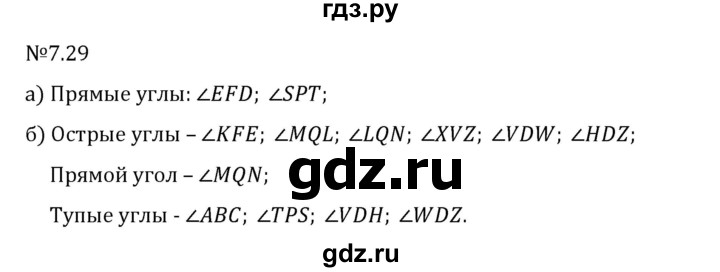 гдз.ру

№7.29

а) Прямые углы: $\angle EFD$; $\angle SPT$;

б) Острые углы – $\angle KFE$; $\angle MQL$; $\angle LQN$; $\angle XVZ$; $\angle VDW$; $\angle HDZ$;

Прямой угол – $\angle MQN$;

gdz.ru

Тупые углы - $\angle ABC$; $\angle TPS$; $\angle VDH$; $\angle WDZ$.

gdz.ru